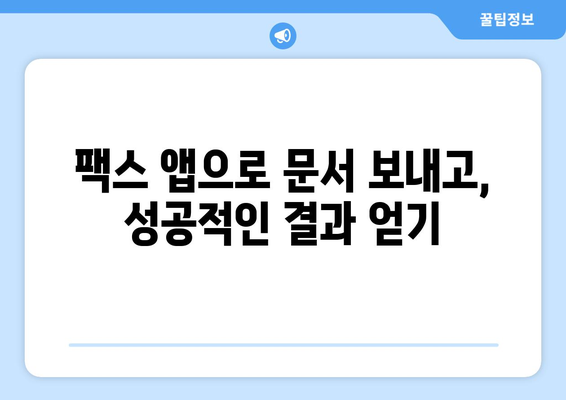 꿀팁정보

팩스 앱으로 문서 보내고, 성공적인 결과 얻기